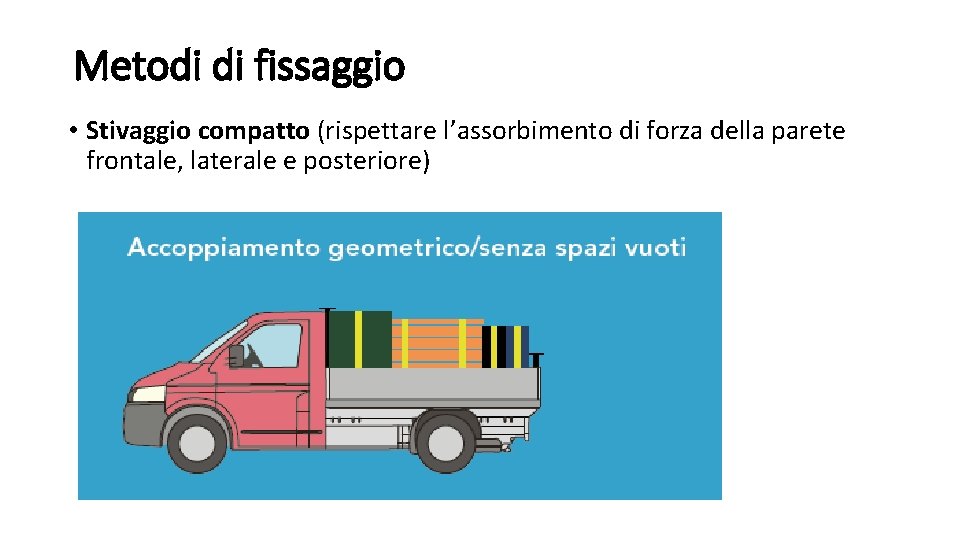 Metodi di fissaggio

• Stivaggio compatto (rispettare l'assorbimento di forza della parete frontale, laterale e posteriore)

Accoppiamento geometrico/senza spazi vuoti